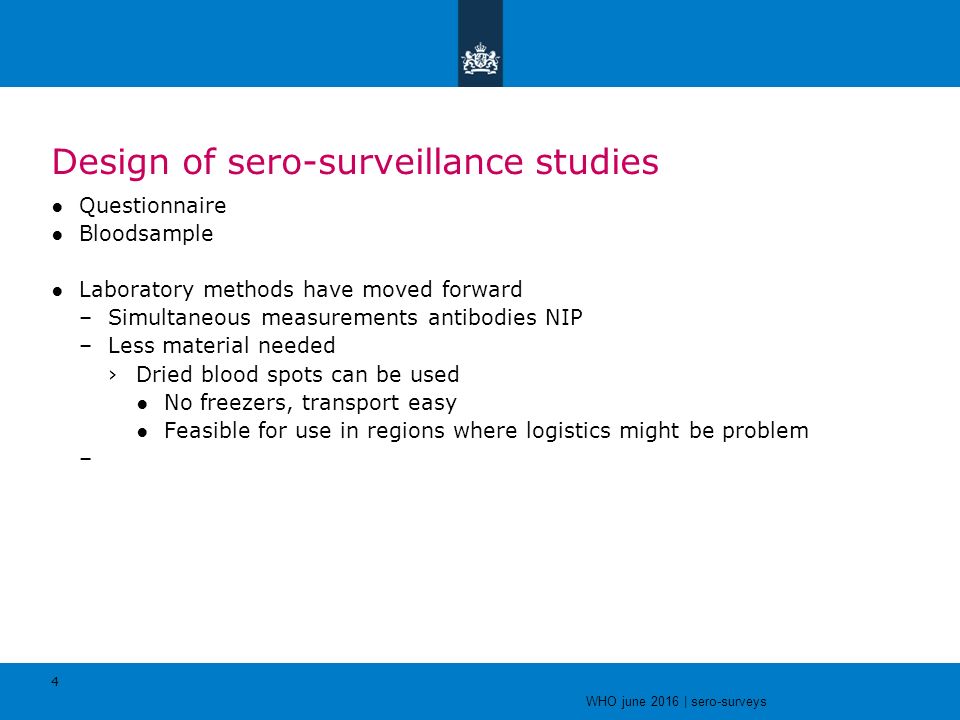 Design of sero-surveillance studies

● Questionnaire
● Bloodsample

● Laboratory methods have moved forward
– Simultaneous measurements antibodies NIP
– Less material needed
› Dried blood spots can be used
● No freezers, transport easy
● Feasible for use in regions where logistics might be problem
–

4

WHO june 2016 | sero-surveys